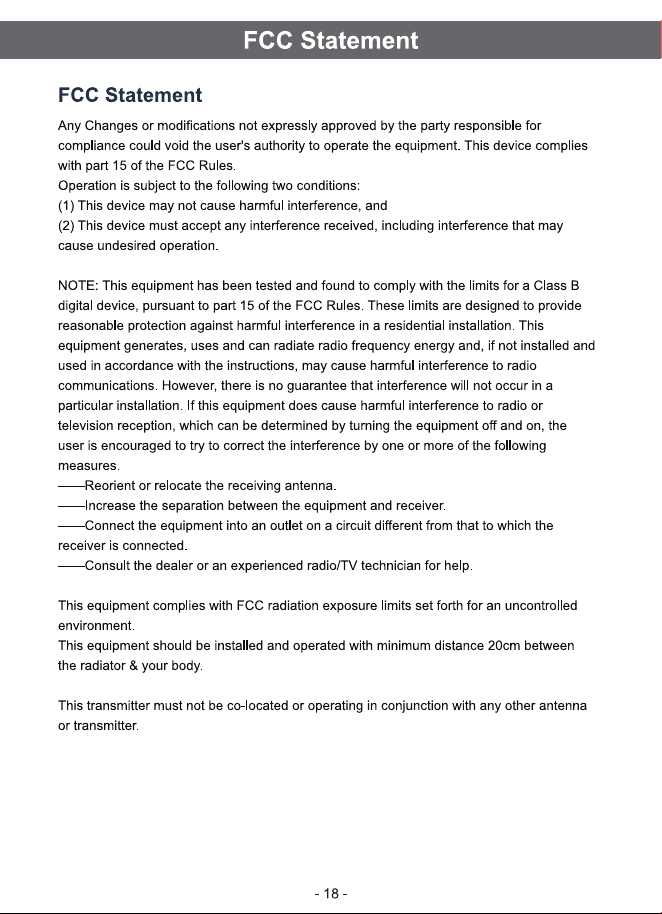 FCC Statement

FCC Statement

Any Changes or modifications not expressly approved by the party responsible for compliance could void the user's authority to operate the equipment. This device complies with part 15 of the FCC Rules.
Operation is subject to the following two conditions:
(1) This device may not cause harmful interference, and
(2) This device must accept any interference received, including interference that may cause undesired operation.

NOTE: This equipment has been tested and found to comply with the limits for a Class B digital device, pursuant to part 15 of the FCC Rules. These limits are designed to provide reasonable protection against harmful interference in a residential installation. This equipment generates, uses and can radiate radio frequency energy and, if not installed and used in accordance with the instructions, may cause harmful interference to radio communications. However, there is no guarantee that interference will not occur in a particular installation. If this equipment does cause harmful interference to radio or television reception, which can be determined by turning the equipment off and on, the user is encouraged to try to correct the interference by one or more of the following measures.
——Reorient or relocate the receiving antenna.
——Increase the separation between the equipment and receiver.
——Connect the equipment into an outlet on a circuit different from that to which the receiver is connected.
——Consult the dealer or an experienced radio/TV technician for help.

This equipment complies with FCC radiation exposure limits set forth for an uncontrolled environment.
This equipment should be installed and operated with minimum distance 20cm between the radiator & your body.

This transmitter must not be co-located or operating in conjunction with any other antenna or transmitter.

- 18 -